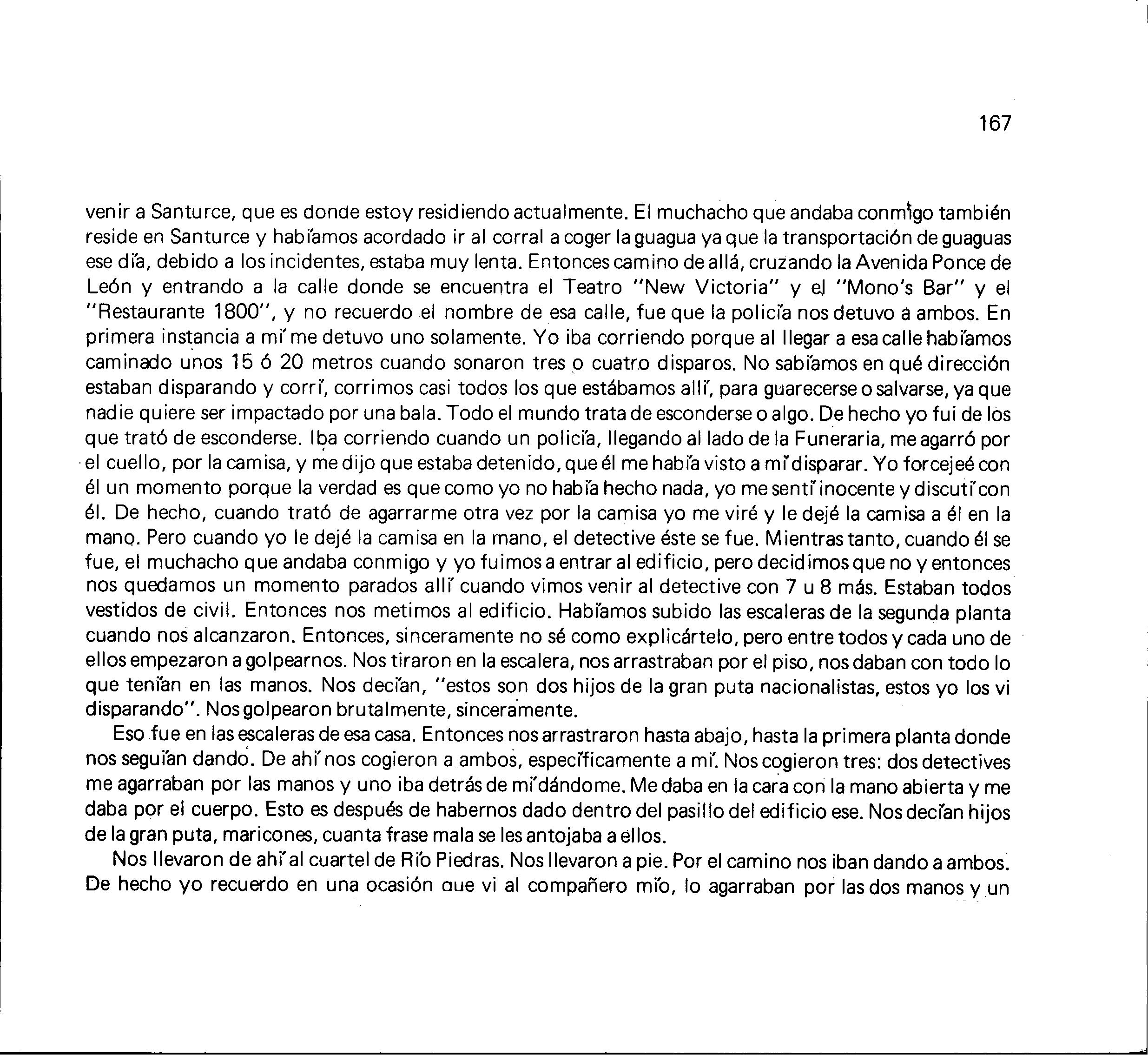 167

venir a Santurce, que es donde estoy residiendo actualmente. El muchacho que andaba conmigo también reside en Santurce y habíamos acordado ir al corral a coger la guagua ya que la transportación de guaguas ese día, debido a los incidentes, estaba muy lenta. Entonces camino de allá, cruzando la Avenida Ponce de León y entrando a la calle donde se encuentra el Teatro "New Victoria" y el "Mono's Bar" y el "Restaurante 1800", y no recuerdo el nombre de esa calle, fue que la policía nos detuvo a ambos. En primera instancia a mí me detuvo uno solamente. Yo iba corriendo porque al llegar a esa calle habíamos caminado unos 15 ó 20 metros cuando sonaron tres o cuatro disparos. No sabíamos en qué dirección estaban disparando y corrí, corrimos casi todos los que estábamos allí, para guarecerse o salvarse, ya que nadie quiere ser impactado por una bala. Todo el mundo trata de esconderse o algo. De hecho yo fui de los que trató de esconderse. Iba corriendo cuando un policía, llegando al lado de la Funeraria, me agarró por el cuello, por la camisa, y me dijo que estaba detenido, que él me había visto a mí disparar. Yo forcejeé con él un momento porque la verdad es que como yo no había hecho nada, yo me sentí inocente y discutí con él. De hecho, cuando trató de agarrarme otra vez por la camisa yo me viré y le dejé la camisa a él en la mano. Pero cuando yo le dejé la camisa en la mano, el detective éste se fue. Mientras tanto, cuando él se fue, el muchacho que andaba conmigo y yo fuimos a entrar al edificio, pero decidimos que no y entonces nos quedamos un momento parados allí cuando vimos venir al detective con 7 u 8 más. Estaban todos vestidos de civil. Entonces nos metimos al edificio. Habíamos subido las escaleras de la segunda planta cuando nos alcanzaron. Entonces, sinceramente no sé como explicártelo, pero entre todos y cada uno de ellos empezaron a golpearnos. Nos tiraron en la escalera, nos arrastraban por el piso, nos daban con todo lo que tenían en las manos. Nos decían, "estos son dos hijos de la gran puta nacionalistas, estos yo los vi disparando". Nos golpearon brutalmente, sinceramente.

Eso fue en las escaleras de esa casa. Entonces nos arrastraron hasta abajo, hasta la primera planta donde nos seguían dando. De ahí nos cogieron a ambos, específicamente a mí. Nos cogieron tres: dos detectives me agarraban por las manos y uno iba detrás de mí dándome. Me daba en la cara con la mano abierta y me daba por el cuerpo. Esto es después de habernos dado dentro del pasillo del edificio ese. Nos decían hijos de la gran puta, maricones, cuanta frase mala se les antojaba a ellos.

Nos llevaron de ahí al cuartel de Río Piedras. Nos llevaron a pie. Por el camino nos iban dando a ambos. De hecho yo recuerdo en una ocasión que vi al compañero mío, lo agarraban por las dos manos y un